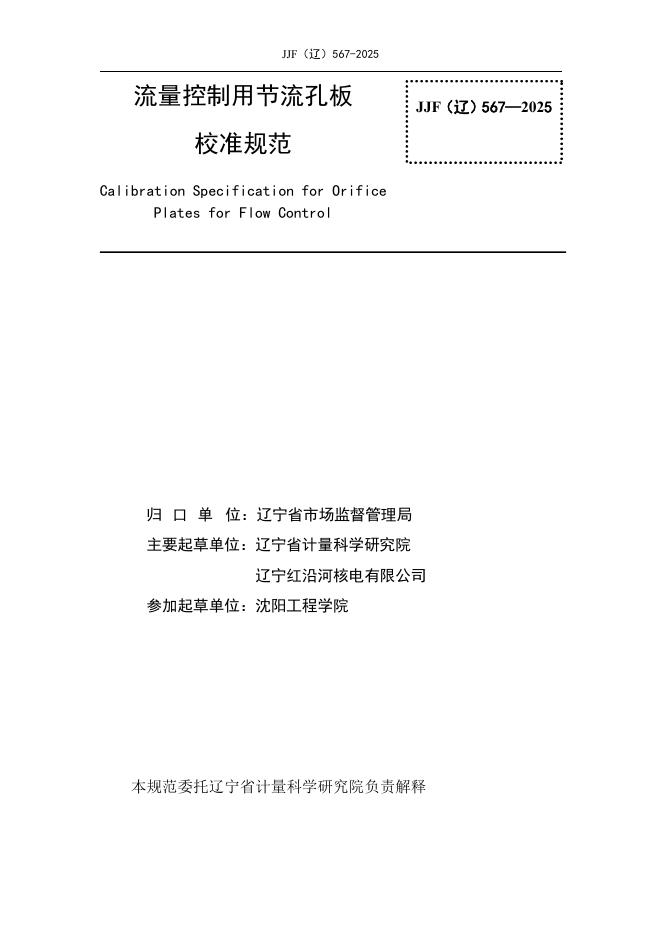 JJF（辽）567-2025

流量控制用节流孔板
校准规范

JJF（辽）567—2025

Calibration Specification for Orifice Plates for Flow Control

归 口 单 位：辽宁省市场监督管理局
主要起草单位：辽宁省计量科学研究院
辽宁红沿河核电有限公司
参加起草单位：沈阳工程学院

本规范委托辽宁省计量科学研究院负责解释